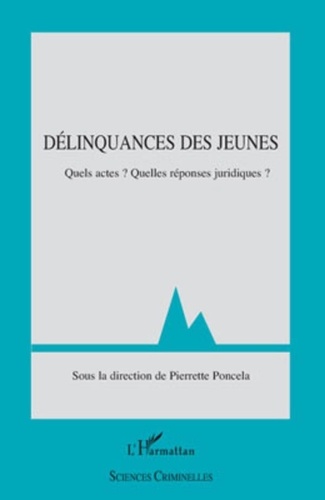 DÉLINQUANCES DES JEUNES

Quels actes ? Quelles réponses juridiques ?

Sous la direction de Pierrette Poncela

L'Harmattan

SCIENCES CRIMINELLES